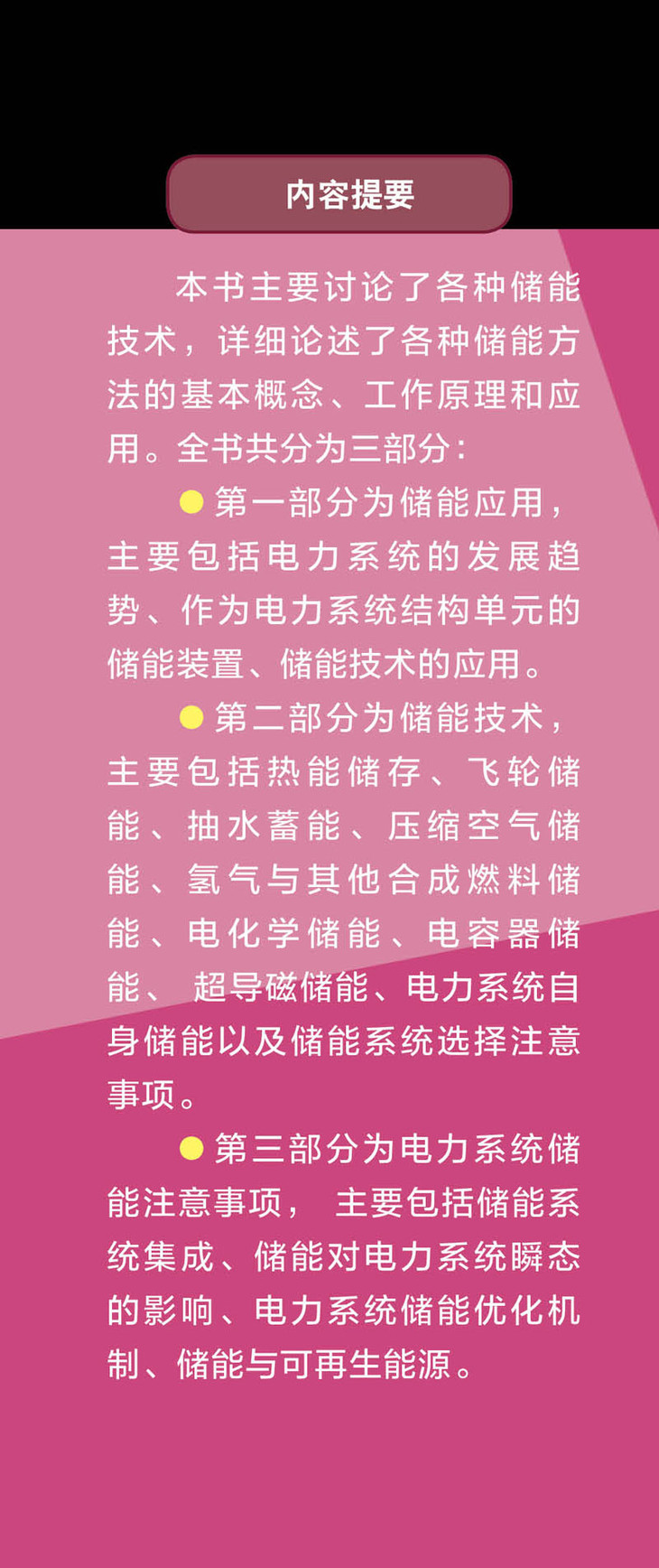 内容提要

本书主要讨论了各种储能技术，详细论述了各种储能方法的基本概念、工作原理和应用。全书共分为三部分：

• 第一部分为储能应用，主要包括电力系统的发展趋势、作为电力系统结构单元的储能装置、储能技术的应用。

• 第二部分为储能技术，主要包括热能储存、飞轮储能、抽水蓄能、压缩空气储能、氢气与其他合成燃料储能、电化学储能、电容器储能、超导磁储能、电力系统自身储能以及储能系统选择注意事项。

• 第三部分为电力系统储能注意事项，主要包括储能系统集成、储能对电力系统瞬态的影响、电力系统储能优化机制、储能与可再生能源。